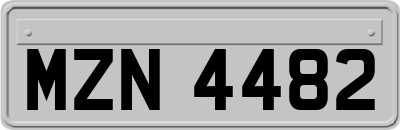 MZN 4482